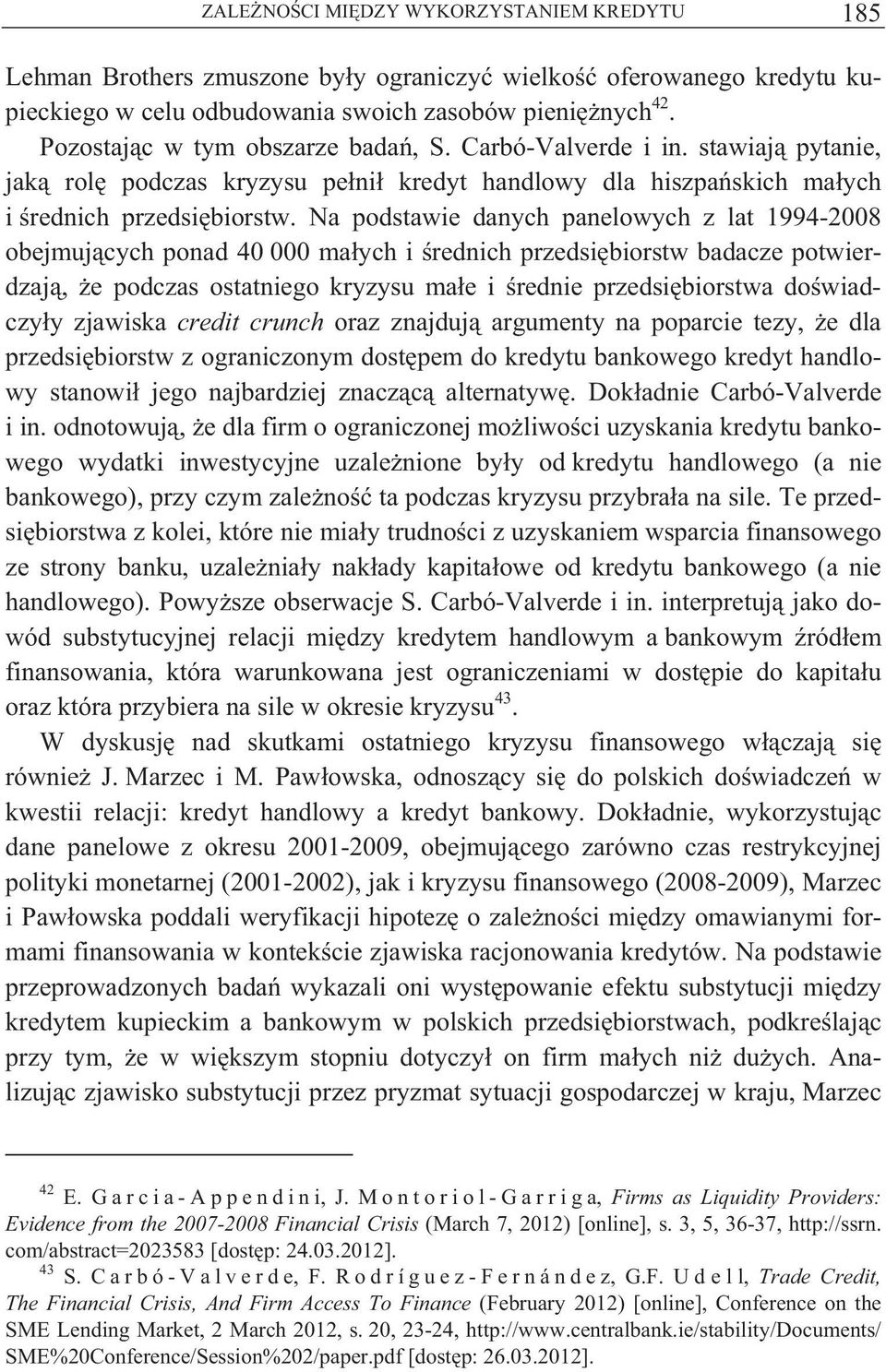 ZALEŻNOŚCI MIĘDZY WYKORZYSTANIEM KREDYTU 185

Lehman Brothers zmuszone były ograniczyć wielkość oferowanego kredytu kupieckiego w celu odbudowania swoich zasobów pieniężnych$^{42}$.

Pozostając w tym obszarze badań, S. Carbó-Valverde i in. stawiają pytanie, jaką rolę podczas kryzysu pełnił kredyt handlowy dla hiszpańskich małych i średnich przedsiębiorstw. Na podstawie danych panelowych z lat 1994-2008 obejmujących ponad 40 000 małych i średnich przedsiębiorstw badacze potwierdzają, że podczas ostatniego kryzysu małe i średnie przedsiębiorstwa doświadczyły zjawiska credit crunch oraz znajdują argumenty na poparcie tezy, że dla przedsiębiorstw z ograniczonym dostępem do kredytu bankowego kredyt handlowy stanowił jego najbardziej znaczącą alternatywę. Dokładnie Carbó-Valverde i in. odnotowują, że dla firm o ograniczonej możliwości uzyskania kredytu bankowego wydatki inwestycyjne uzależnione były od kredytu handlowego (a nie bankowego), przy czym zależność ta podczas kryzysu przybrała na sile. Te przedsiębiorstwa z kolei, które nie miały trudności z uzyskaniem wsparcia finansowego ze strony banku, uzależniały nakłady kapitałowe od kredytu bankowego (a nie handlowego). Powyższe obserwacje S. Carbó-Valverde i in. interpretują jako dowód substytucyjnej relacji między kredytem handlowym a bankowym źródłem finansowania, która warunkowana jest ograniczeniami w dostępie do kapitału oraz która przybiera na sile w okresie kryzysu$^{43}$.

W dyskusję nad skutkami ostatniego kryzysu finansowego włączają się również J. Marzec i M. Pawłowska, odnoszący się do polskich doświadczeń w kwestii relacji: kredyt handlowy a kredyt bankowy. Dokładnie, wykorzystując dane panelowe z okresu 2001-2009, obejmującego zarówno czas restrykcyjnej polityki monetarnej (2001-2002), jak i kryzysu finansowego (2008-2009), Marzec i Pawłowska poddali weryfikacji hipotezę o zależności między omawianymi formami finansowania w kontekście zjawiska racjonowania kredytów. Na podstawie przeprowadzonych badań wykazali oni występowanie efektu substytucji między kredytem kupieckim a bankowym w polskich przedsiębiorstwach, podkreślając przy tym, że w większym stopniu dotyczył on firm małych niż dużych. Analizując zjawisko substytucji przez pryzmat sytuacji gospodarczej w kraju, Marzec

$^{42}$ E. Garcia-Appendini, J. Montoriol-Garriga, Firms as Liquidity Providers: Evidence from the 2007-2008 Financial Crisis (March 7, 2012) [online], s. 3, 5, 36-37, http://ssrn.com/abstract=2023583 [dostęp: 24.03.2012].

$^{43}$ S. Carbó-Valverde, F. Rodríguez-Fernández, G.F. Udell, Trade Credit, The Financial Crisis, And Firm Access To Finance (February 2012) [online], Conference on the SME Lending Market, 2 March 2012, s. 20, 23-24, http://www.centralbank.ie/stability/Documents/SME%20Conference/Session%202/paper.pdf [dostęp: 26.03.2012].